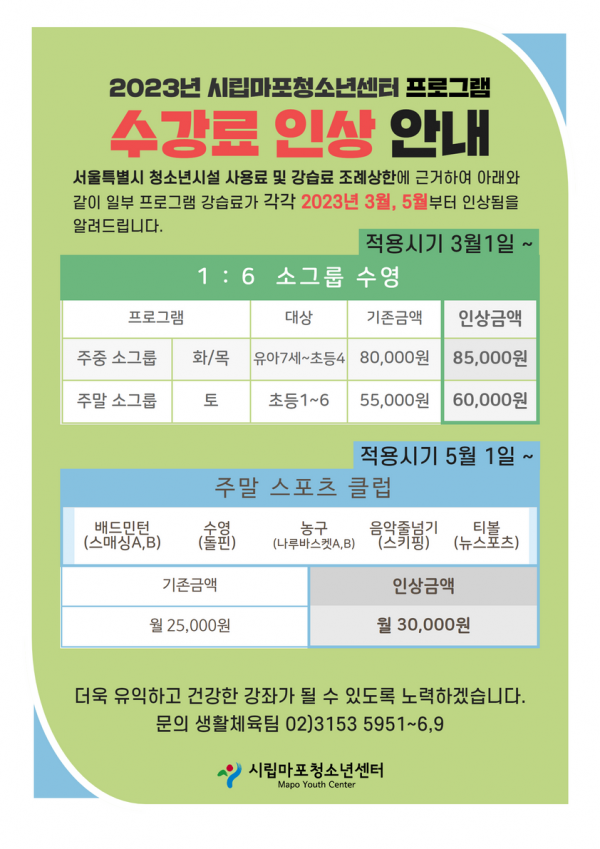 2023년 시립마포청소년센터 프로그램

수강료 인상 안내

서울특별시 청소년시설 사용료 및 강습료 조례상한에 근거하여 아래와 같이 일부 프로그램 강습료가 각각 2023년 3월, 5월부터 인상됨을 알려드립니다.

적용시기 3월1일 ~

1 : 6 소그룹 수영

| 프로그램 | | 대상 | 기존금액 | 인상금액 |
|---|---|---|---|---|
| 주중 소그룹 | 화/목 | 유아7세~초등4 | 80,000원 | 85,000원 |
| 주말 소그룹 | 토 | 초등1~6 | 55,000원 | 60,000원 |

적용시기 5월 1일 ~

주말 스포츠 클럽

배드민턴 (스매싱A,B)
수영 (돌핀)
농구 (나루바스켓A,B)
음악줄넘기 (스키핑)
티볼 (뉴스포츠)

| 기존금액 | 인상금액 |
|---|---|
| 월 25,000원 | 월 30,000원 |

더욱 유익하고 건강한 강좌가 될 수 있도록 노력하겠습니다.
문의 생활체육팀 02)3153 5951~6,9

시립마포청소년센터
Mapo Youth Center